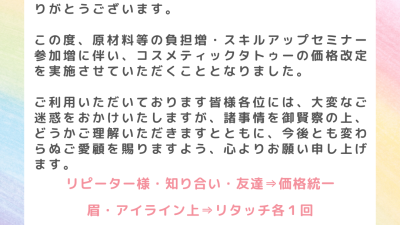 りがとうございます。

この度、原材料等の負担増・スキルアップセミナー参加増に伴い、コスメティックタトゥーの価格改定を実施させていただくこととなりました。

ご利用いただいております皆様各位には、大変なご迷惑をおかけいたしますが、諸事情を御賢察の上、どうかご理解いただきますとともに、今後とも変わらぬご愛顧を賜りますよう、心よりお願い申し上げます。

リピーター様・知り合い・友達⇒価格統一

眉・アイライン上⇒リタッチ各１回